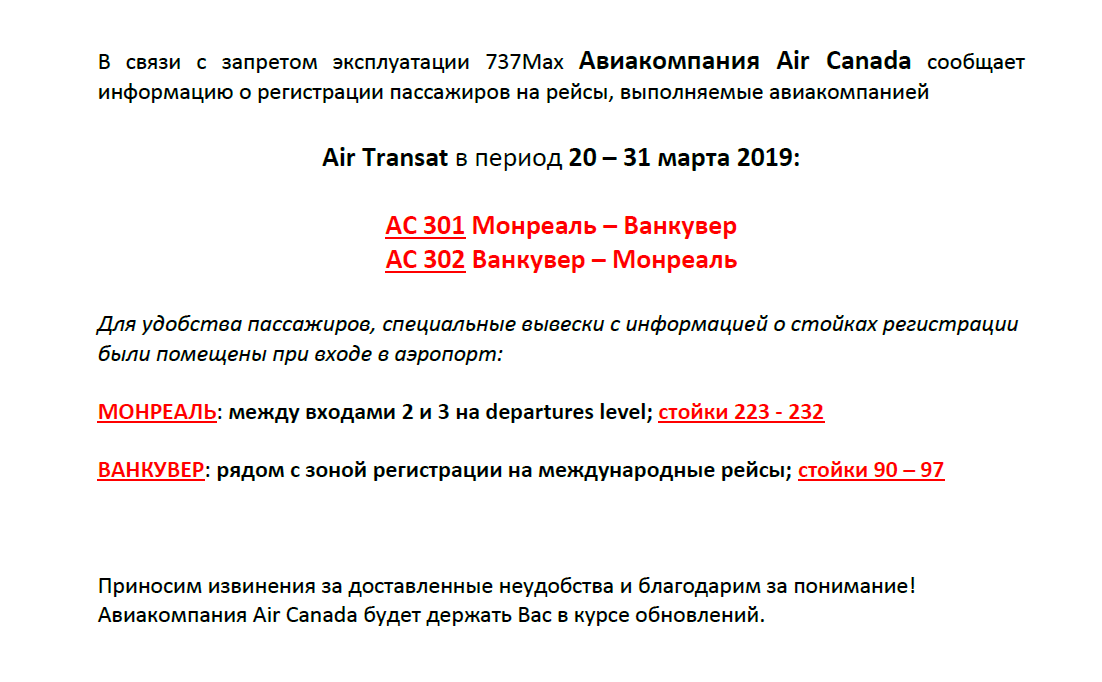 В связи с запретом эксплуатации 737Max Авиакомпания Air Canada сообщает информацию о регистрации пассажиров на рейсы, выполняемые авиакомпанией

Air Transat в период 20 – 31 марта 2019:

AC 301 Монреаль – Ванкувер
AC 302 Ванкувер – Монреаль

Для удобства пассажиров, специальные вывески с информацией о стойках регистрации были помещены при входе в аэропорт:

МОНРЕАЛЬ: между входами 2 и 3 на departures level; стойки 223 - 232

ВАНКУВЕР: рядом с зоной регистрации на международные рейсы; стойки 90 – 97

Приносим извинения за доставленные неудобства и благодарим за понимание!
Авиакомпания Air Canada будет держать Вас в курсе обновлений.